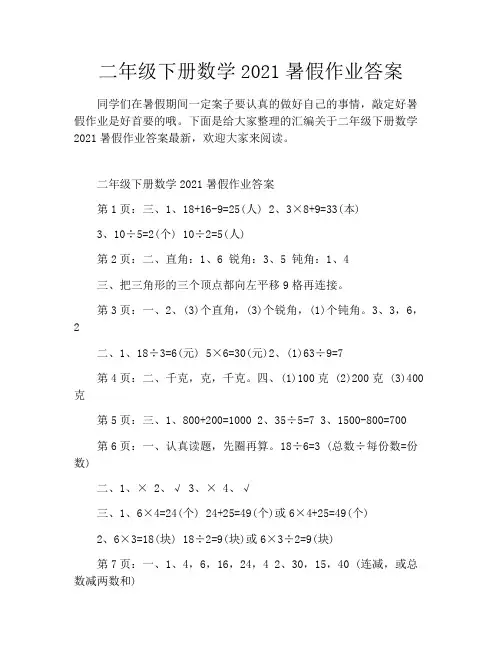 二年级下册数学 2021 暑假作业答案

同学们在暑假期间一定案子要认真的做好自己的事情，敲定好暑假作业是好首要的哦。下面是给大家整理的汇编关于二年级下册数学 2021 暑假作业答案最新，欢迎大家来阅读。

二年级下册数学 2021 暑假作业答案

第 1 页：三、1、18+16-9=25(人) 2、3×8+9=33(本)

3、10÷5=2(个) 10÷2=5(人)

第 2 页：二、直角：1、6 锐角：3、5 钝角：1、4

三、把三角形的三个顶点都向左平移 9 格再连接。

第 3 页：一、2、(3)个直角，(3)个锐角，(1)个钝角。3、3，6，2

二、1、18÷3=6(元) 5×6=30(元)2、(1)63÷9=7

第 4 页：二、千克，克，千克。四、(1)100 克 (2)200 克 (3)400 克

第 5 页：三、1、800+200=1000 2、35÷5=7 3、1500-800=700

第 6 页：一、认真读题，先圈再算。18÷6=3 (总数÷每份数=份数)

二、1、× 2、√ 3、× 4、√

三、1、6×4=24(个) 24+25=49(个)或 6×4+25=49(个)

2、6×3=18(块) 18÷2=9(块)或 6×3÷2=9(块)

第 7 页：一、1、4，6，16，24，4 2、30，15，40 (连减，或总数减两数和)